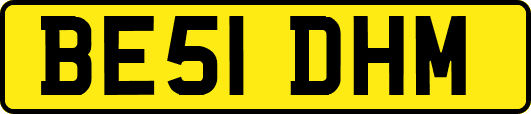 BE51 DHM